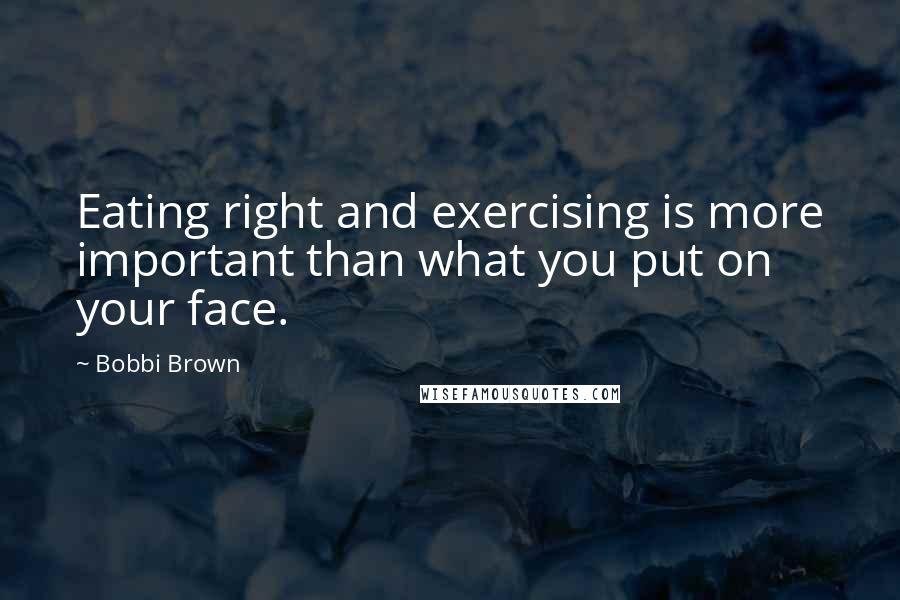 Eating right and exercising is more important than what you put on your face.

~ Bobbi Brown

WISEFAMOUSQUOTES.COM